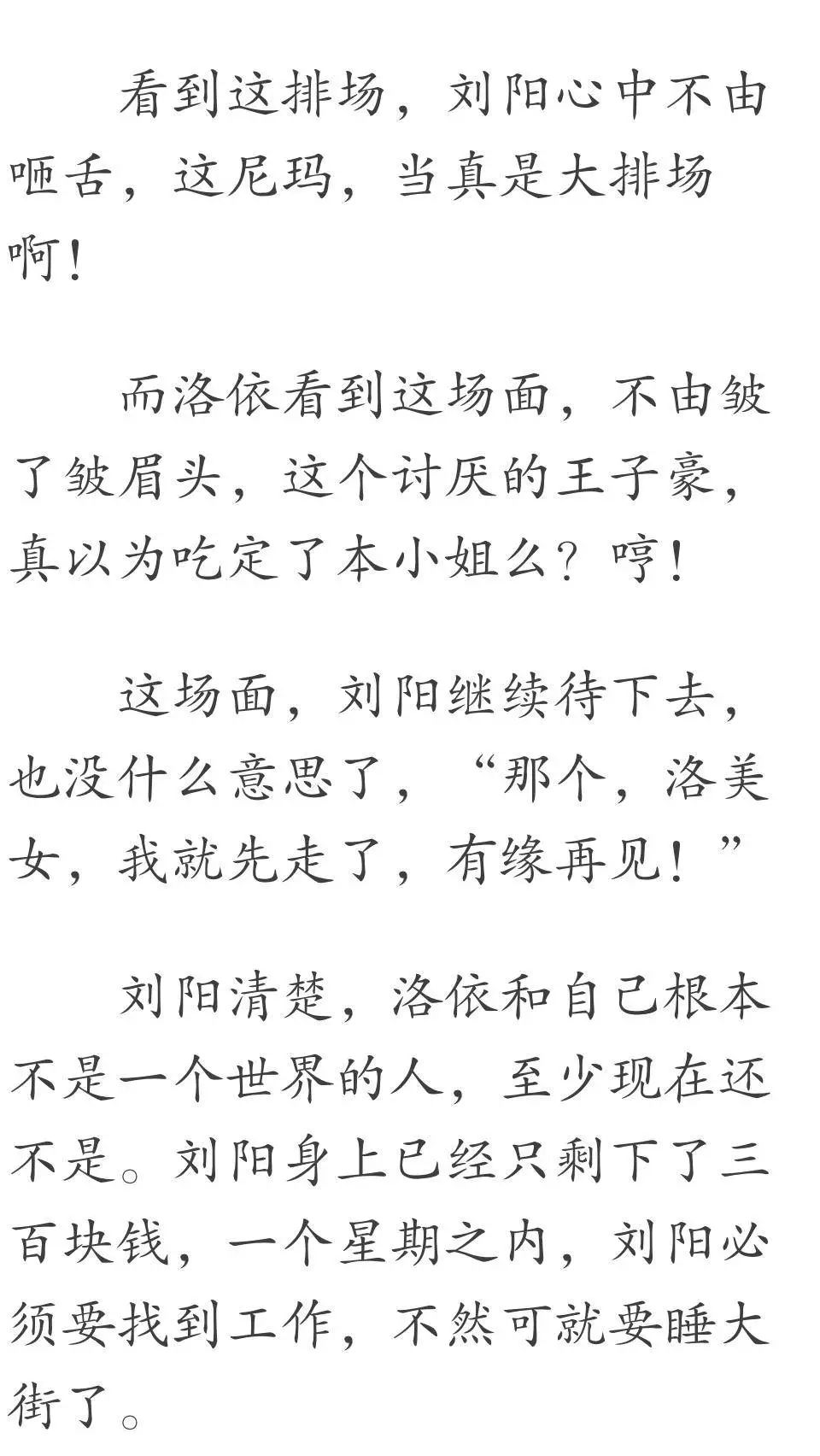 看到这排场，刘阳心中不由咂舌，这尼玛，当真是大排场啊！

而洛依看到这场面，不由皱了皱眉头，这个讨厌的王子豪，真以为吃定了本小姐么？哼！

这场面，刘阳继续待下去，也没什么意思了，“那个，洛美女，我就先走了，有缘再见！”

刘阳清楚，洛依和自己根本不是一个世界的人，至少现在还不是。刘阳身上已经只剩下了三百块钱，一个星期之内，刘阳必须要找到工作，不然可就要睡大街了。